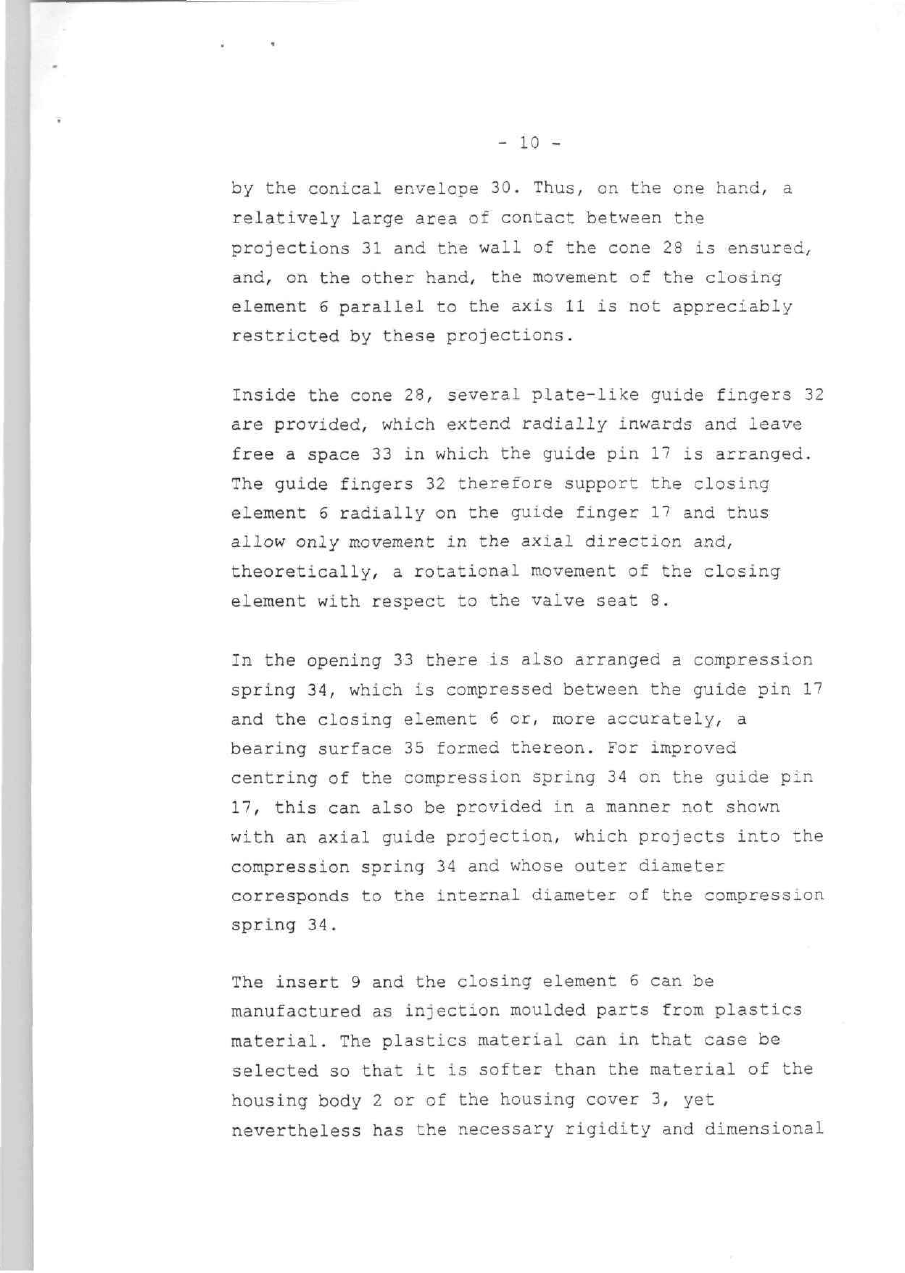 - 10 -

by the conical envelope 30. Thus, on the one hand, a relatively large area of contact between the projections 31 and the wall of the cone 28 is ensured, and, on the other hand, the movement of the closing element 6 parallel to the axis 11 is not appreciably restricted by these projections.

Inside the cone 28, several plate-like guide fingers 32 are provided, which extend radially inwards and leave free a space 33 in which the guide pin 17 is arranged. The guide fingers 32 therefore support the closing element 6 radially on the guide finger 17 and thus allow only movement in the axial direction and, theoretically, a rotational movement of the closing element with respect to the valve seat 8.

In the opening 33 there is also arranged a compression spring 34, which is compressed between the guide pin 17 and the closing element 6 or, more accurately, a bearing surface 35 formed thereon. For improved centring of the compression spring 34 on the guide pin 17, this can also be provided in a manner not shown with an axial guide projection, which projects into the compression spring 34 and whose outer diameter corresponds to the internal diameter of the compression spring 34.

The insert 9 and the closing element 6 can be manufactured as injection moulded parts from plastics material. The plastics material can in that case be selected so that it is softer than the material of the housing body 2 or of the housing cover 3, yet nevertheless has the necessary rigidity and dimensional